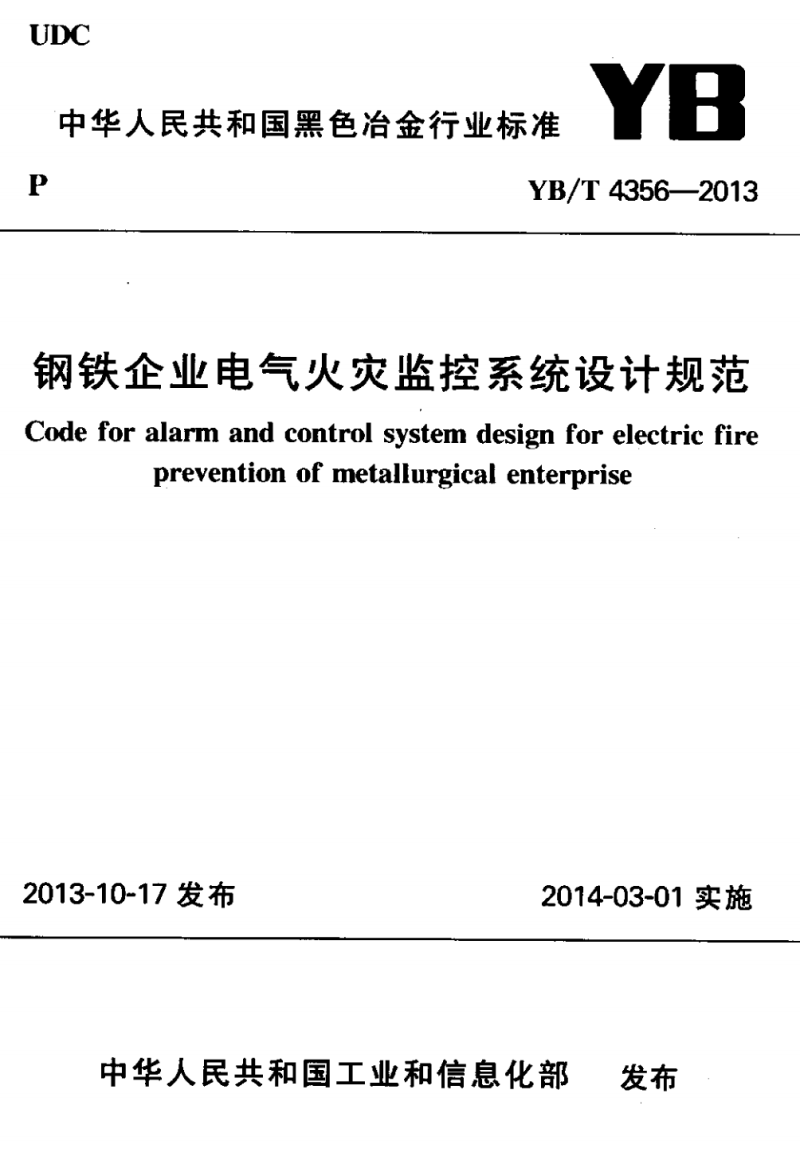 UDC

中华人民共和国黑色冶金行业标准

YB

P

YB/T 4356—2013

钢铁企业电气火灾监控系统设计规范

Code for alarm and control system design for electric fire prevention of metallurgical enterprise

2013-10-17 发布

2014-03-01 实施

中华人民共和国工业和信息化部 发布